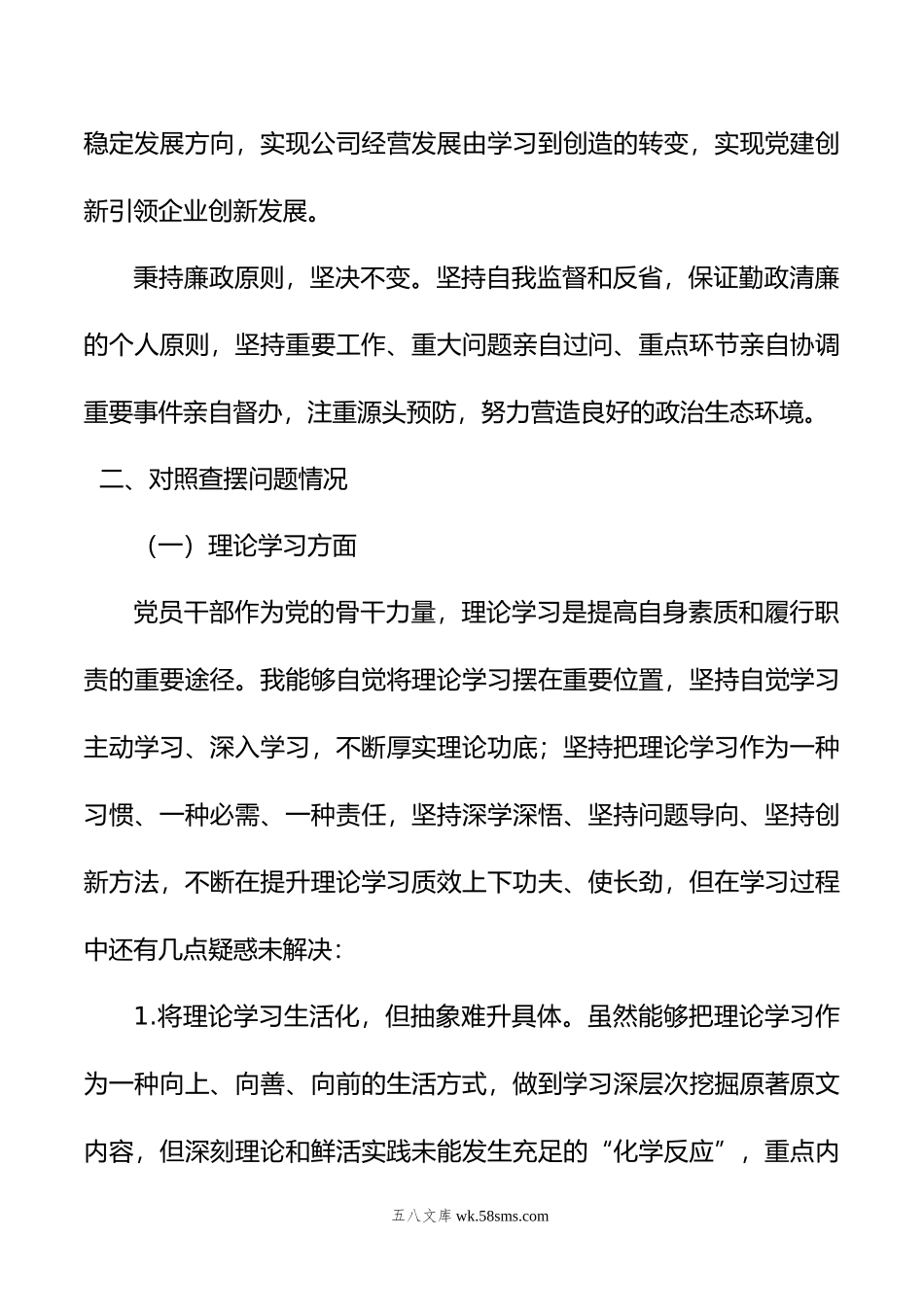 稳定发展方向，实现公司经营发展由学习到创造的转变，实现党建创新引领企业创新发展。

秉持廉政原则，坚决不变。坚持自我监督和反省，保证勤政清廉的个人原则，坚持重要工作、重大问题亲自过问、重点环节亲自协调重要事件亲自督办，注重源头预防，努力营造良好的政治生态环境。

二、对照查摆问题情况

（一）理论学习方面

党员干部作为党的骨干力量，理论学习是提高自身素质和履行职责的重要途径。我能够自觉将理论学习摆在重要位置，坚持自觉学习主动学习、深入学习，不断厚实理论功底；坚持把理论学习作为一种习惯、一种必需、一种责任，坚持深学深悟、坚持问题导向、坚持创新方法，不断在提升理论学习质效上下功夫、使长劲，但在学习过程中还有几点疑惑未解决：

1.将理论学习生活化，但抽象难升具体。虽然能够把理论学习作为一种向上、向善、向前的生活方式，做到学习深层次挖掘原著原文内容，但深刻理论和鲜活实践未能发生充足的“化学反应”，重点内

五八文库 wk.58sms.com